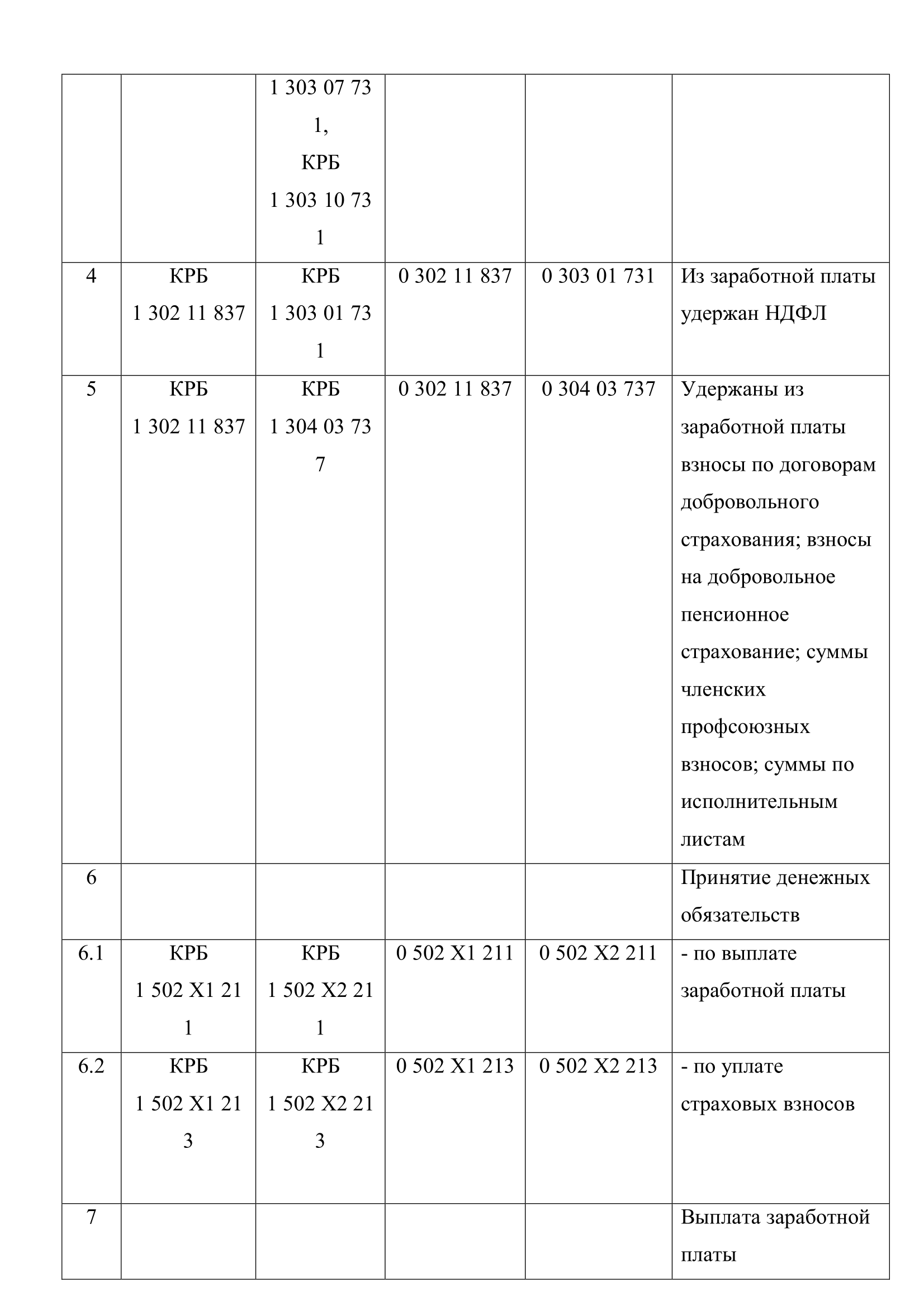 |  |  |  |  |  |  |
|---|---|---|---|---|---|
|  |  | 1 303 07 73 1, КРБ 1 303 10 73 1 |  |  |  |
| 4 | КРБ 1 302 11 837 | КРБ 1 303 01 73 1 | 0 302 11 837 | 0 303 01 731 | Из заработной платы удержан НДФЛ |
| 5 | КРБ 1 302 11 837 | КРБ 1 304 03 73 7 | 0 302 11 837 | 0 304 03 737 | Удержаны из заработной платы взносы по договорам добровольного страхования; взносы на добровольное пенсионное страхование; суммы членских профсоюзных взносов; суммы по исполнительным листам |
| 6 |  |  |  |  | Принятие денежных обязательств |
| 6.1 | КРБ 1 502 Х1 21 1 | КРБ 1 502 Х2 21 1 | 0 502 Х1 211 | 0 502 Х2 211 | - по выплате заработной платы |
| 6.2 | КРБ 1 502 Х1 21 3 | КРБ 1 502 Х2 21 3 | 0 502 Х1 213 | 0 502 Х2 213 | - по уплате страховых взносов |
| 7 |  |  |  |  | Выплата заработной платы |